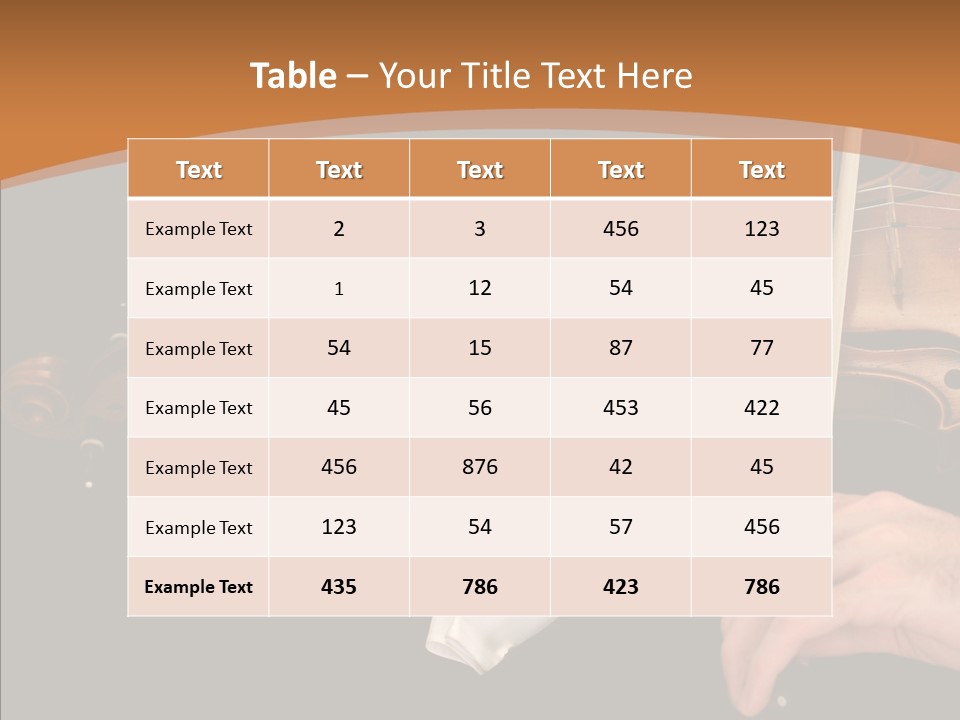 Table – Your Title Text Here

| Text | Text | Text | Text | Text |
|---|---|---|---|---|
| Example Text | 2 | 3 | 456 | 123 |
| Example Text | 1 | 12 | 54 | 45 |
| Example Text | 54 | 15 | 87 | 77 |
| Example Text | 45 | 56 | 453 | 422 |
| Example Text | 456 | 876 | 42 | 45 |
| Example Text | 123 | 54 | 57 | 456 |
| Example Text | 435 | 786 | 423 | 786 |